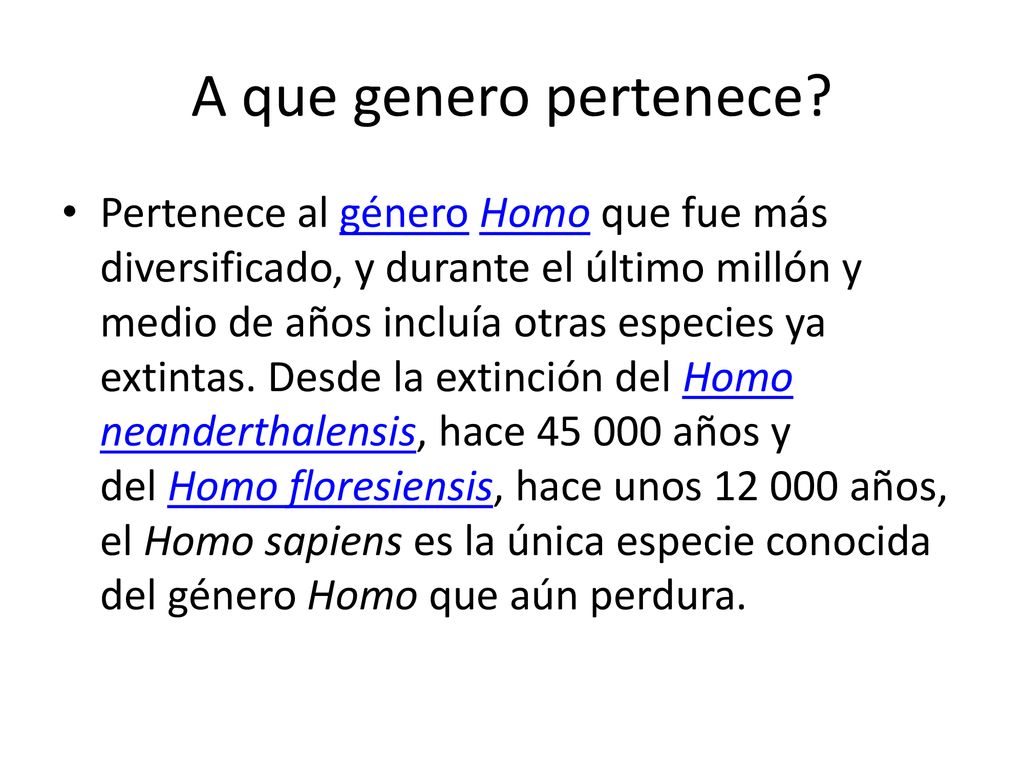 A que genero pertenece?

• Pertenece al género Homo que fue más diversificado, y durante el último millón y medio de años incluía otras especies ya extintas. Desde la extinción del Homo neanderthalensis, hace 45 000 años y del Homo floresiensis, hace unos 12 000 años, el Homo sapiens es la única especie conocida del género Homo que aún perdura.